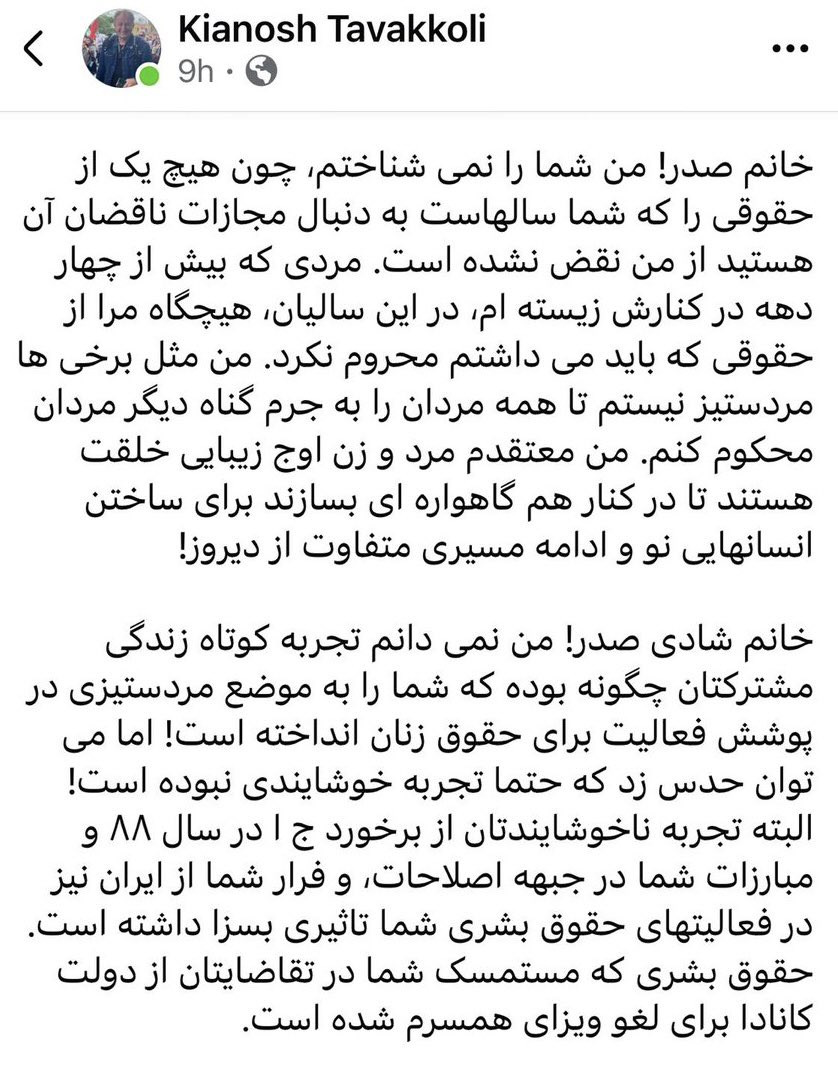 Kianosh Tavakkoli
9h ·

خانم صدر! من شما را نمی شناختم، چون هیچ یک از حقوقی را که شما سالهاست به دنبال مجازات ناقضان آن هستید از من نقض نشده است. مردی که بیش از چهار دهه در کنارش زیسته ام، در این سالیان، هیچگاه مرا از حقوقی که باید می داشتم محروم نکرد. من مثل برخی ها مردستیز نیستم تا همه مردان را به جرم گناه دیگر مردان محکوم کنم. من معتقدم مرد و زن اوج زیبایی خلقت هستند تا در کنار هم گاهواره ای بسازند برای ساختن انسانهایی نو و ادامه مسیری متفاوت از دیروز!

خانم شادی صدر! من نمی دانم تجربه کوتاه زندگی مشترکتان چگونه بوده که شما را به موضع مردستیزی در پوشش فعالیت برای حقوق زنان انداخته است! اما می توان حدس زد که حتما تجربه خوشایندی نبوده است! البته تجربه ناخوشایندتان از برخورد ج ا در سال ۸۸ و مبارزات شما در جبهه اصلاحات، و فرار شما از ایران نیز در فعالیتهای حقوق بشری شما تاثیری بسزا داشته است. حقوق بشری که مستمسک شما در تقاضایتان از دولت کانادا برای لغو ویزای همسرم شده است.